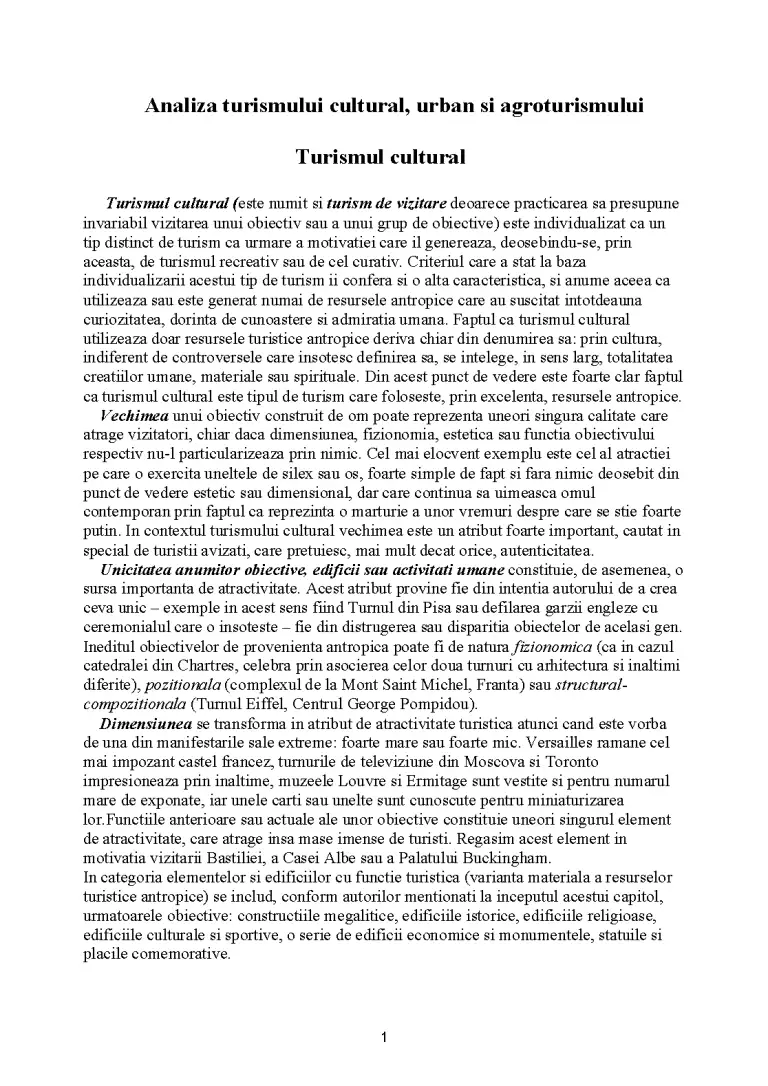 Analiza turismului cultural, urban si agroturismului

Turismul cultural

Turismul cultural (este numit si turism de vizitare deoarece practicarea sa presupune invariabil vizitarea unui obiectiv sau a unui grup de obiective) este individualizat ca un tip distinct de turism ca urmare a motivatiei care il genereaza, deosebindu-se, prin aceasta, de turismul recreativ sau de cel curativ. Criteriul care a stat la baza individualizarii acestui tip de turism ii confera si o alta caracteristica, si anume aceea ca utilizeaza sau este generat numai de resursele antropice care au suscitat intotdeauna curiozitatea, dorinta de cunoastere si admiratia umana. Faptul ca turismul cultural utilizeaza doar resursele turistice antropice deriva chiar din denumirea sa: prin cultura, indiferent de controversele care insotesc definirea sa, se intelege, in sens larg, totalitatea creatiilor umane, materiale sau spirituale. Din acest punct de vedere este foarte clar faptul ca turismul cultural este tipul de turism care foloseste, prin excelenta, resursele antropice.

Vechimea unui obiectiv construit de om poate reprezenta uneori singura calitate care atrage vizitatori, chiar daca dimensiunea, fizionomia, estetica sau functia obiectivului respectiv nu-l particularizeaza prin nimic. Cel mai elocvent exemplu este cel al atractiei pe care o exercita uneltele de silex sau os, foarte simple de fapt si fara nimic deosebit din punct de vedere estetic sau dimensional, dar care continua sa uimeasca omul contemporan prin faptul ca reprezinta o marturie a unor vremuri despre care se stie foarte putin. In contextul turismului cultural vechimea este un atribut foarte important, cautat in special de turistii avizati, care pretuiesc, mai mult decat orice, autenticitatea.

Unicitatea anumitor obiective, edificii sau activitati umane constituie, de asemenea, o sursa importanta de atractivitate. Acest atribut provine fie din intentia autorului de a crea ceva unic – exemple in acest sens fiind Turnul din Pisa sau defilarea garzii engleze cu ceremonialul care o insoteste – fie din distrugerea sau disparitia obiectelor de acelasi gen. Ineditul obiectivelor de provenienta antropica poate fi de natura fizionomica (ca in cazul catedralei din Chartres, celebra prin asocierea celor doua turnuri cu arhitectura si inaltimi diferite), pozitionala (complexul de la Mont Saint Michel, Franta) sau structural-compozitionala (Turnul Eiffel, Centrul George Pompidou).

Dimensiunea se transforma in atribut de atractivitate turistica atunci cand este vorba de una din manifestarile sale extreme: foarte mare sau foarte mic. Versailles ramane cel mai impozant castel francez, turnurile de televiziune din Moscova si Toronto impresioneaza prin inaltime, muzeele Louvre si Ermitage sunt vestite si pentru numarul mare de exponate, iar unele carti sau unelte sunt cunoscute pentru miniaturizarea lor.Functiile anterioare sau actuale ale unor obiective constituie uneori singurul element de atractivitate, care atrage insa mase imense de turisti. Regasim acest element in motivatia vizitarii Bastiliei, a Casei Albe sau a Palatului Buckingham.

In categoria elementelor si edificiilor cu functie turistica (varianta materiala a resurselor turistice antropice) se includ, conform autorilor mentionati la inceputul acestui capitol, urmatoarele obiective: constructiile megalitice, edificiile istorice, edificiile religioase, edificiile culturale si sportive, o serie de edificii economice si monumentele, statuile si placile comemorative.

1